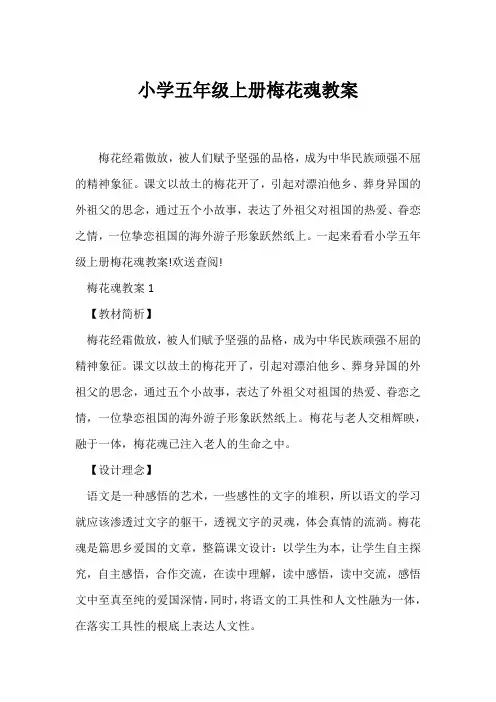 小学五年级上册梅花魂教案

梅花经霜傲放，被人们赋予坚强的品格，成为中华民族顽强不屈的精神象征。课文以故土的梅花开了，引起对漂泊他乡、葬身异国的外祖父的思念，通过五个小故事，表达了外祖父对祖国的热爱、眷恋之情，一位挚恋祖国的海外游子形象跃然纸上。一起来看看小学五年级上册梅花魂教案!欢送查阅!

梅花魂教案 1

【教材简析】

梅花经霜傲放，被人们赋予坚强的品格，成为中华民族顽强不屈的精神象征。课文以故土的梅花开了，引起对漂泊他乡、葬身异国的外祖父的思念，通过五个小故事，表达了外祖父对祖国的热爱、眷恋之情，一位挚恋祖国的海外游子形象跃然纸上。梅花与老人交相辉映，融于一体，梅花魂已注入老人的生命之中。

【设计理念】

语文是一种感悟的艺术，一些感性的文字的堆积，所以语文的学习就应该渗透过文字的躯干，透视文字的灵魂，体会真情的流淌。梅花魂是篇思乡爱国的文章，整篇课文设计：以学生为本，让学生自主探究，自主感悟，合作交流，在读中理解，读中感悟，读中交流，感悟文中至真至纯的爱国深情，同时，将语文的工具性和人文性融为一体，在落实工具性的根底上表达人文性。